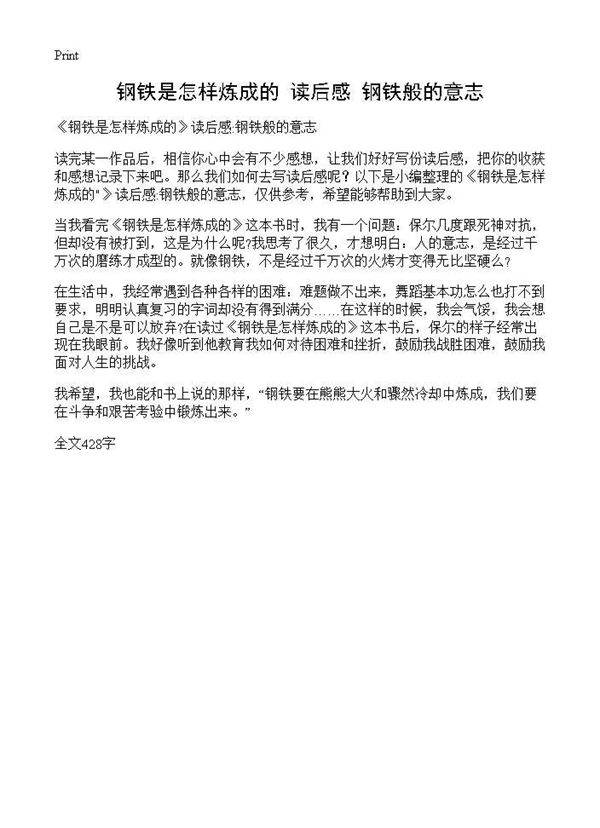 Print

钢铁是怎样炼成的 读后感 钢铁般的意志

《钢铁是怎样炼成的》读后感:钢铁般的意志

读完某一作品后，相信你心中会有不少感想，让我们好好写份读后感，把你的收获和感想记录下来吧。那么我们如何去写读后感呢？以下是小编整理的《钢铁是怎样炼成的"》读后感:钢铁般的意志，仅供参考，希望能够帮助到大家。

当我看完《钢铁是怎样炼成的》这本书时，我有一个问题：保尔几度跟死神对抗，但却没有被打到，这是为什么呢?我思考了很久，才想明白：人的意志，是经过千万次的磨练才成型的。就像钢铁，不是经过千万次的火烤才变得无比坚硬么?

在生活中，我经常遇到各种各样的困难：难题做不出来，舞蹈基本功怎么也打不到要求，明明认真复习的字词却没有得到满分……在这样的时候，我会气馁，我会想自己是不是可以放弃?在读过《钢铁是怎样炼成的》这本书后，保尔的样子经常出现在我眼前。我好像听到他教育我如何对待困难和挫折，鼓励我战胜困难，鼓励我面对人生的挑战。

我希望，我也能和书上说的那样，“钢铁要在熊熊大火和骤然冷却中炼成，我们要在斗争和艰苦考验中锻炼出来。”

全文428字